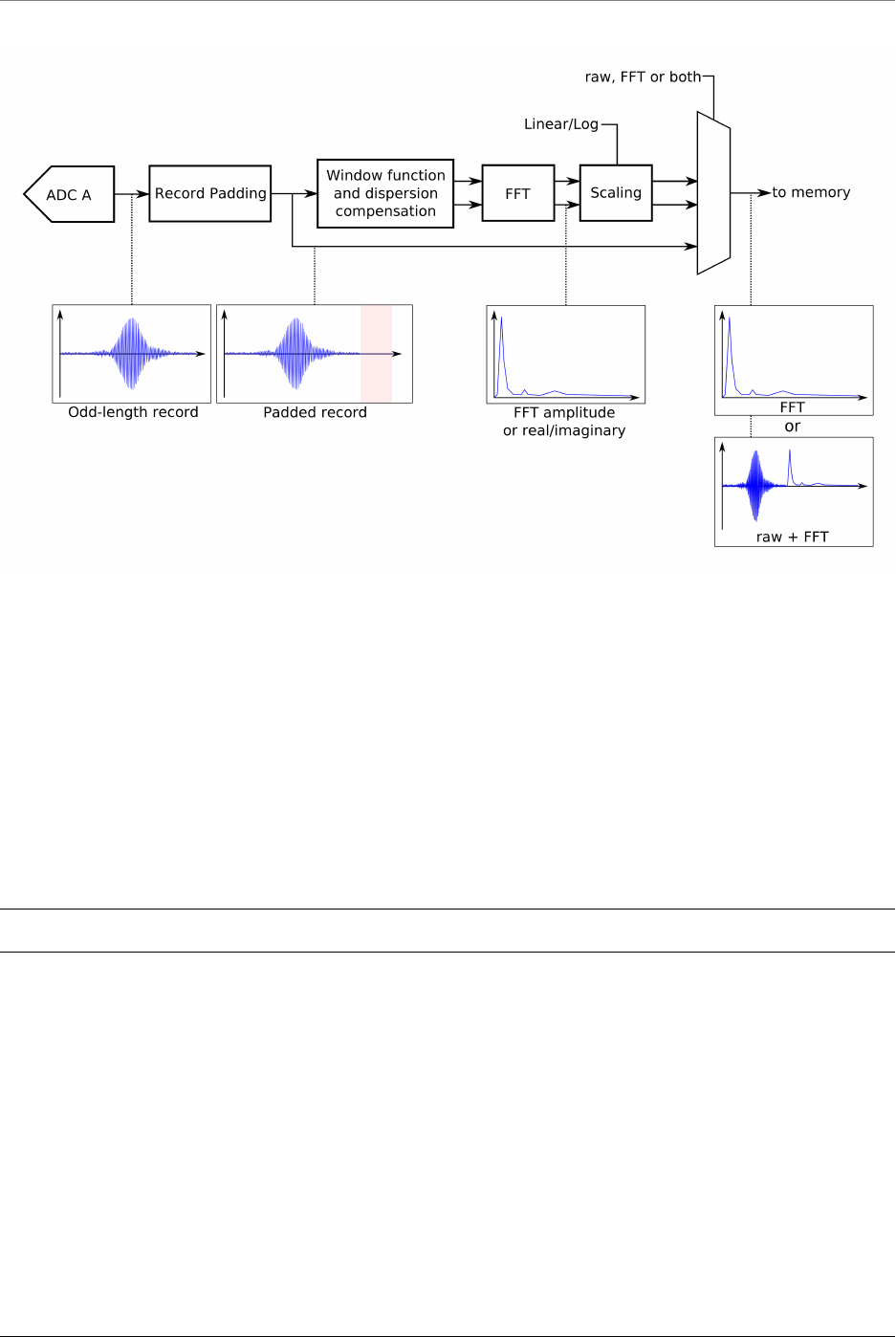 raw, FFT or both

Linear/Log

ADC A

Record Padding

Window function and dispersion compensation

FFT

Scaling

to memory

Odd-length record

Padded record

FFT amplitude or real/imaginary

FFT

or

raw + FFT